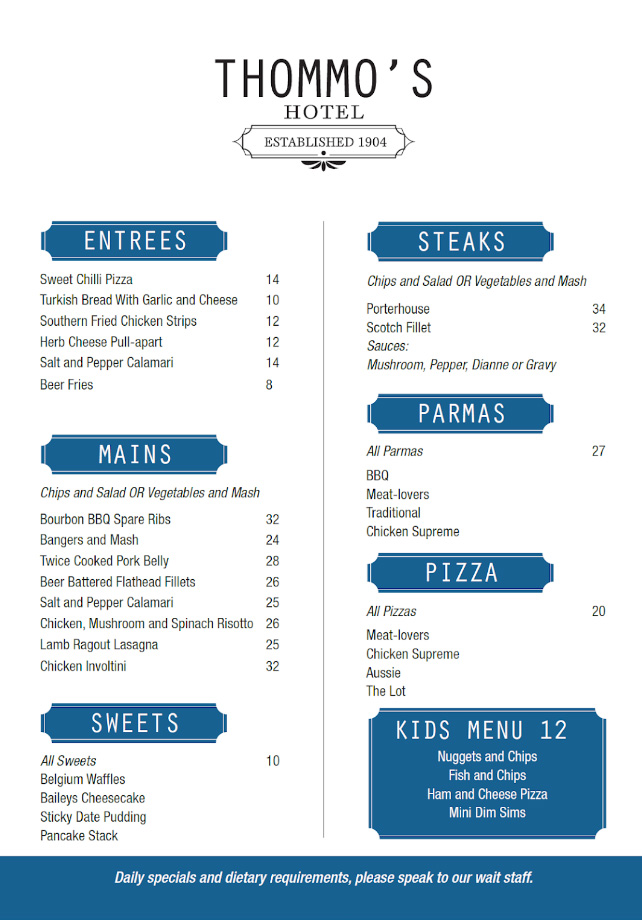 THOMMO'S
HOTEL
ESTABLISHED 1904

ENTREES

Sweet Chilli Pizza 14
Turkish Bread With Garlic and Cheese 10
Southern Fried Chicken Strips 12
Herb Cheese Pull-apart 12
Salt and Pepper Calamari 14
Beer Fries 8

MAINS

Chips and Salad OR Vegetables and Mash

Bourbon BBQ Spare Ribs 32
Bangers and Mash 24
Twice Cooked Pork Belly 28
Beer Battered Flathead Fillets 26
Salt and Pepper Calamari 25
Chicken, Mushroom and Spinach Risotto 26
Lamb Ragout Lasagna 25
Chicken Involtini 32

SWEETS

All Sweets 10
Belgium Waffles
Baileys Cheesecake
Sticky Date Pudding
Pancake Stack

STEAKS

Chips and Salad OR Vegetables and Mash

Porterhouse 34
Scotch Fillet 32
Sauces:
Mushroom, Pepper, Dianne or Gravy

PARMAS

All Parmas 27

BBQ
Meat-lovers
Traditional
Chicken Supreme

PIZZA

All Pizzas 20

Meat-lovers
Chicken Supreme
Aussie
The Lot

KIDS MENU 12
Nuggets and Chips
Fish and Chips
Ham and Cheese Pizza
Mini Dim Sims

Daily specials and dietary requirements, please speak to our wait staff.